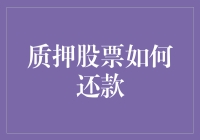 质押股票如何还款